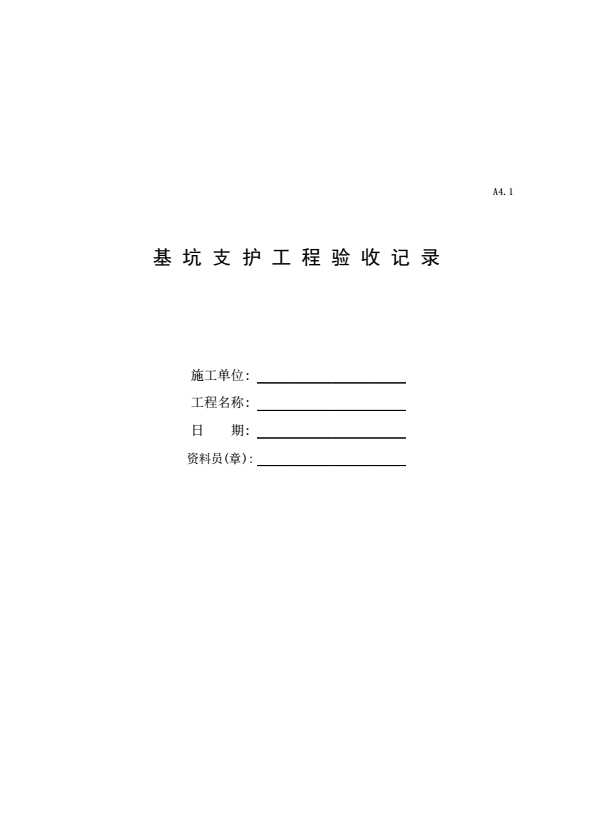 A4.1

基坑支护工程验收记录

施工单位：

工程名称：

日　　期：

资料员(章)：